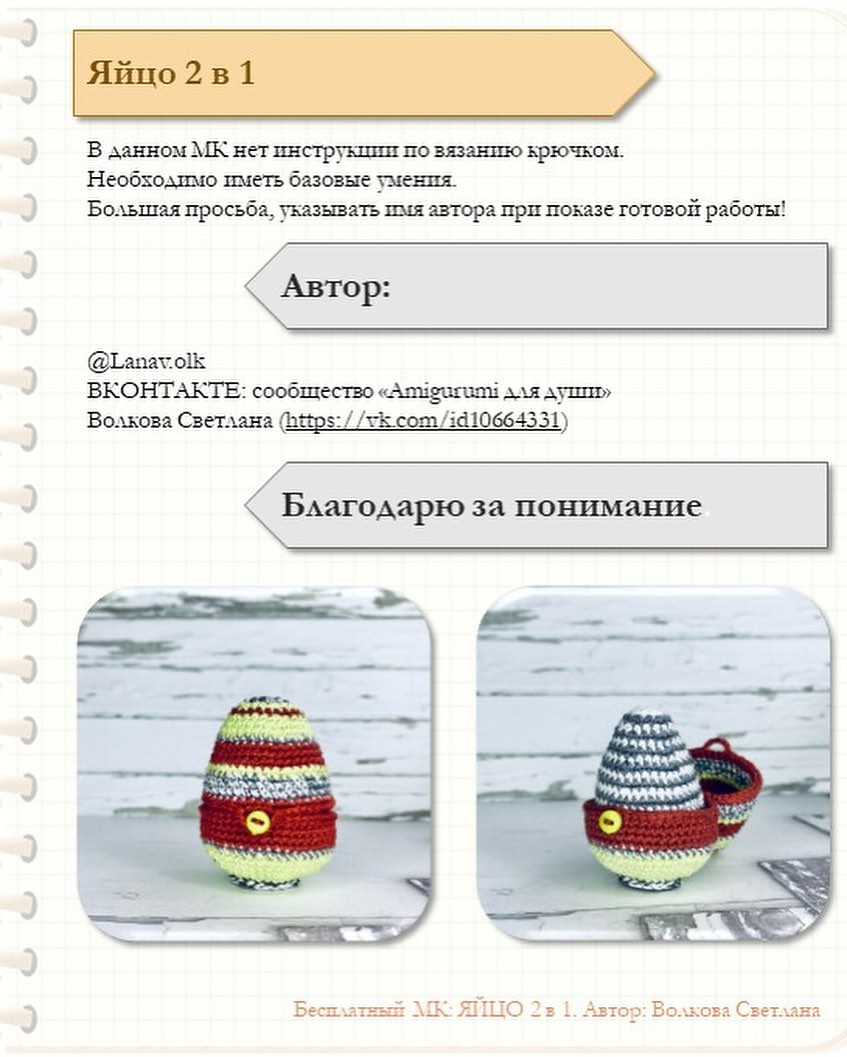 Яйцо 2 в 1

В данном МК нет инструкции по вязанию крючком.
Необходимо иметь базовые умения.
Большая просьба, указывать имя автора при показе готовой работы!

Автор:

@Lanav.olk
ВКОНТАКТЕ: сообщество «Amigurumi для души»
Волкова Светлана (https://vk.com/id10664331)

Благодарю за понимание.

Бесплатный МК: ЯЙЦО 2 в 1. Автор: Волкова Светлана